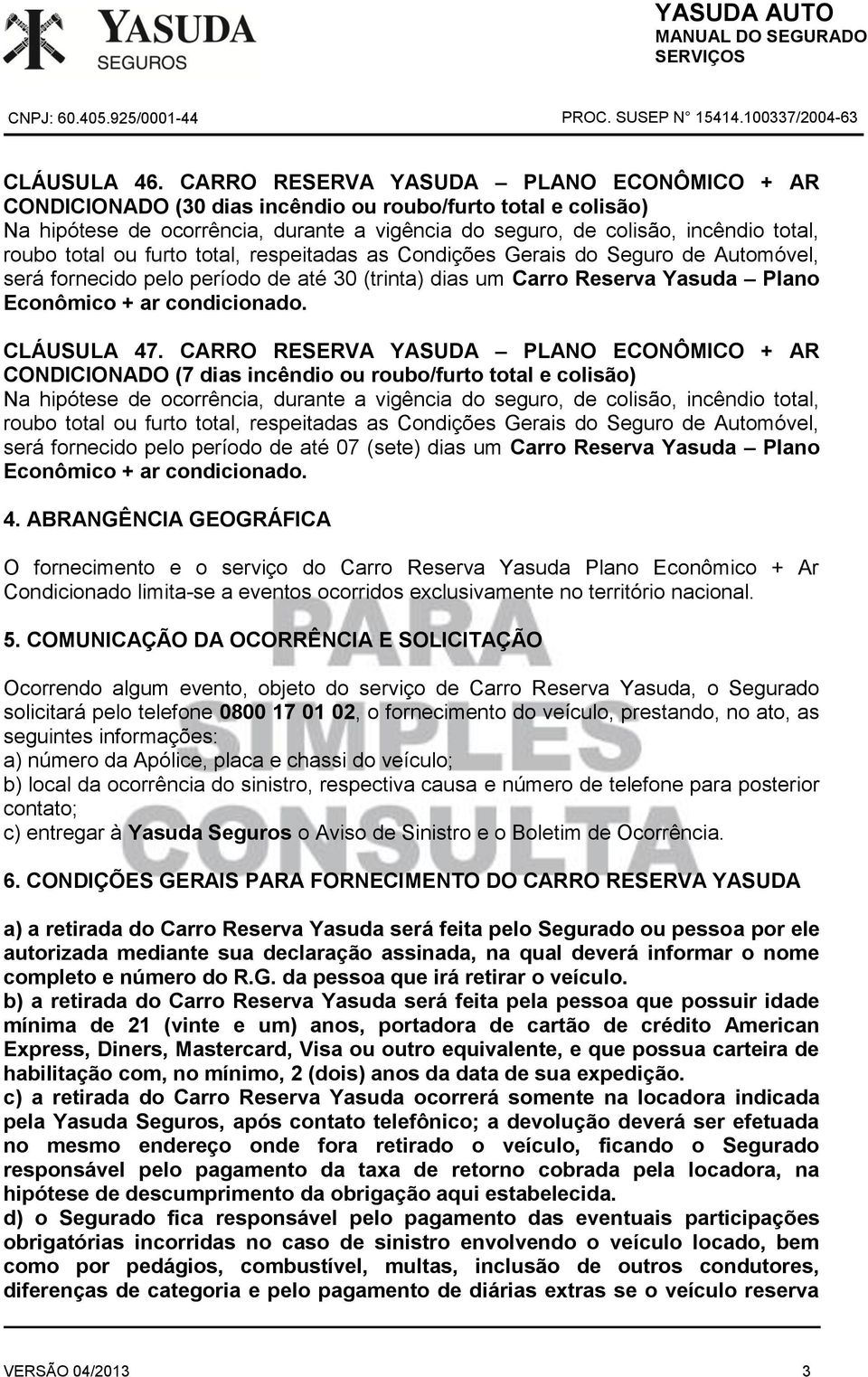 YASUDA SEGUROS

YASUDA AUTO
MANUAL DO SEGURADO
SERVIÇOS

CNPJ: 60.405.925/0001-44

PROC. SUSEP N° 15414.100337/2004-63

CLÁUSULA 46. CARRO RESERVA YASUDA – PLANO ECONÔMICO + AR CONDICIONADO (30 dias incêndio ou roubo/furto total e colisão)
Na hipótese de ocorrência, durante a vigência do seguro, de colisão, incêndio total, roubo total ou furto total, respeitadas as Condições Gerais do Seguro de Automóvel, será fornecido pelo período de até 30 (trinta) dias um Carro Reserva Yasuda – Plano Econômico + ar condicionado.

CLÁUSULA 47. CARRO RESERVA YASUDA – PLANO ECONÔMICO + AR CONDICIONADO (7 dias incêndio ou roubo/furto total e colisão)
Na hipótese de ocorrência, durante a vigência do seguro, de colisão, incêndio total, roubo total ou furto total, respeitadas as Condições Gerais do Seguro de Automóvel, será fornecido pelo período de até 07 (sete) dias um Carro Reserva Yasuda – Plano Econômico + ar condicionado.

4. ABRANGÊNCIA GEOGRÁFICA

O fornecimento e o serviço do Carro Reserva Yasuda Plano Econômico + Ar Condicionado limita-se a eventos ocorridos exclusivamente no território nacional.

5. COMUNICAÇÃO DA OCORRÊNCIA E SOLICITAÇÃO

Ocorrendo algum evento, objeto do serviço de Carro Reserva Yasuda, o Segurado solicitará pelo telefone 0800 17 01 02, o fornecimento do veículo, prestando, no ato, as seguintes informações:
a) número da Apólice, placa e chassi do veículo;
b) local da ocorrência do sinistro, respectiva causa e número de telefone para posterior contato;
c) entregar à Yasuda Seguros o Aviso de Sinistro e o Boletim de Ocorrência.

6. CONDIÇÕES GERAIS PARA FORNECIMENTO DO CARRO RESERVA YASUDA

a) a retirada do Carro Reserva Yasuda será feita pelo Segurado ou pessoa por ele autorizada mediante sua declaração assinada, na qual deverá informar o nome completo e número do R.G. da pessoa que irá retirar o veículo.
b) a retirada do Carro Reserva Yasuda será feita pela pessoa que possuir idade mínima de 21 (vinte e um) anos, portadora de cartão de crédito American Express, Diners, Mastercard, Visa ou outro equivalente, e que possua carteira de habilitação com, no mínimo, 2 (dois) anos da data de sua expedição.
c) a retirada do Carro Reserva Yasuda ocorrerá somente na locadora indicada pela Yasuda Seguros, após contato telefônico; a devolução deverá ser efetuada no mesmo endereço onde fora retirado o veículo, ficando o Segurado responsável pelo pagamento da taxa de retorno cobrada pela locadora, na hipótese de descumprimento da obrigação aqui estabelecida.
d) o Segurado fica responsável pelo pagamento das eventuais participações obrigatórias incorridas no caso de sinistro envolvendo o veículo locado, bem como por pedágios, combustível, multas, inclusão de outros condutores, diferenças de categoria e pelo pagamento de diárias extras se o veículo reserva

PARA SIMPLES CONSULTA

VERSÃO 04/2013

3